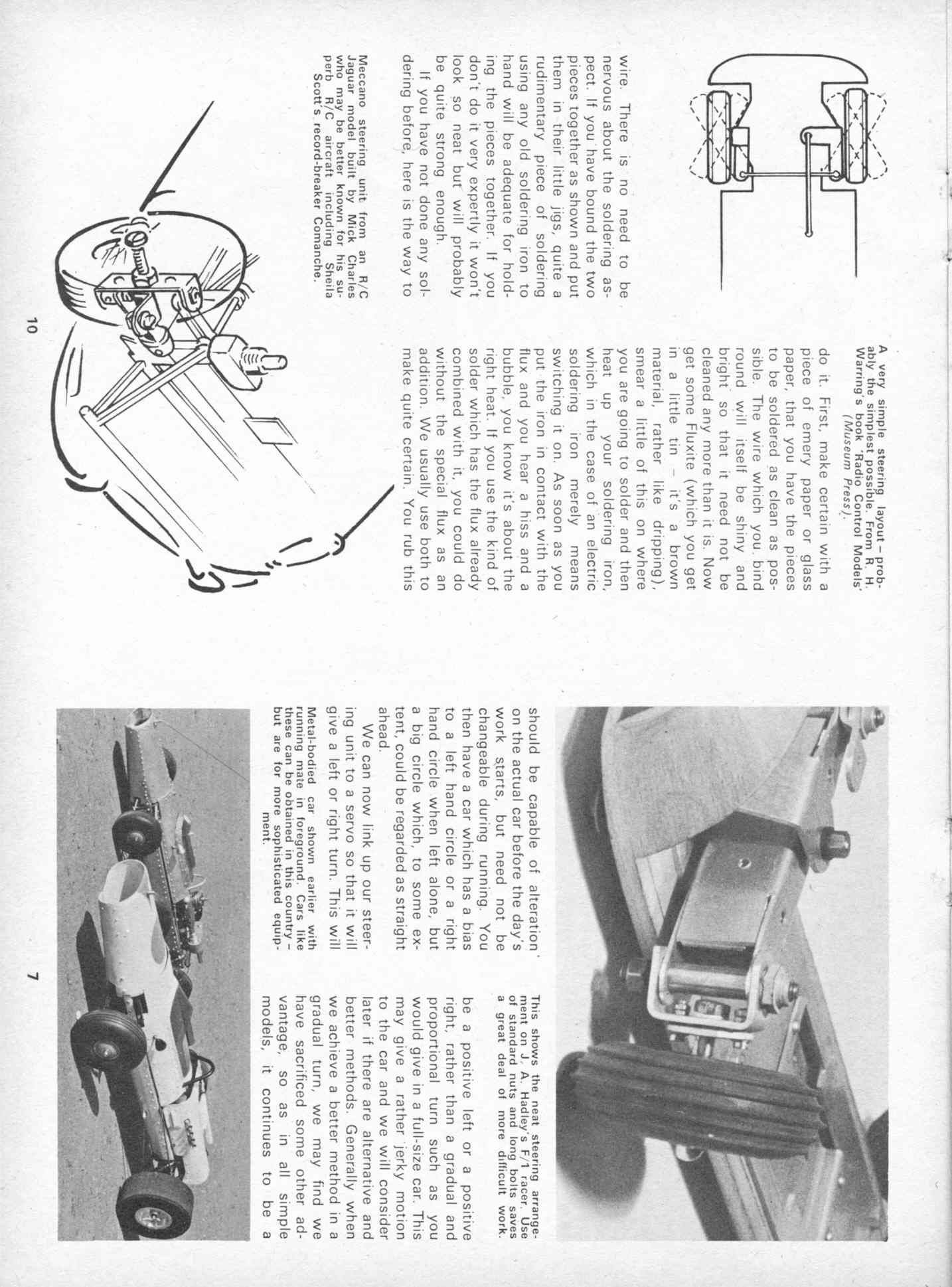 A very simple steering layout – probably the simplest possible. From R. H. Warring's book 'Radio Control Models' (Museum Press).

do it. First, make certain with a piece of emery paper or glass paper, that you have the pieces to be soldered as clean as possible. The wire which you bind round will itself be shiny and bright so that it need not be cleaned any more than it is. Now get some Fluxite (which you get in a little tin – it's a brown material, rather like dripping), smear a little of this on where you are going to solder and then heat up your soldering iron, which in the case of an electric soldering iron merely means switching it on. As soon as you put the iron in contact with the flux and you hear a hiss and a bubble, you know it's about the right heat. If you use the kind of solder which has the flux already combined with it, you could do without the special flux as an addition. We usually use both to make quite certain. You rub this

wire. There is no need to be nervous about the soldering aspect. If you have bound the two pieces together as shown and put them in their little jigs, quite a rudimentary piece of soldering using any old soldering iron to hand will be adequate for holding the pieces together. If you don't do it very expertly it won't look so neat but will probably be quite strong enough.

If you have not done any soldering before, here is the way to

Meccano steering unit from an R/C Jaguar model built by Mick Charles who may be better known for his superb R/C aircraft including Sheila Scott's record-breaker Comanche.

10

This shows the neat steering arrangement on J. A. Hadley's F/1 racer. Use of standard nuts and long bolts saves a great deal of more difficult work.

should be capable of alteration on the actual car before the day's work starts, but need not be changeable during running. You then have a car which has a bias to a left hand circle or a right hand circle when left alone, but a big circle which, to some extent, could be regarded as straight ahead.

We can now link up our steering unit to a servo so that it will give a left or right turn. This will

Metal-bodied car shown earlier with running mate in foreground. Cars like these can be obtained in this country – but are for more sophisticated equipment.

be a positive left or a positive right, rather than a gradual and proportional turn such as you would give in a full-size car. This may give a rather jerky motion to the car and we will consider later if there are alternative and better methods. Generally when we achieve a better method in a gradual turn, we may find we have sacrificed some other advantage, so as in all simple models, it continues to be a

7